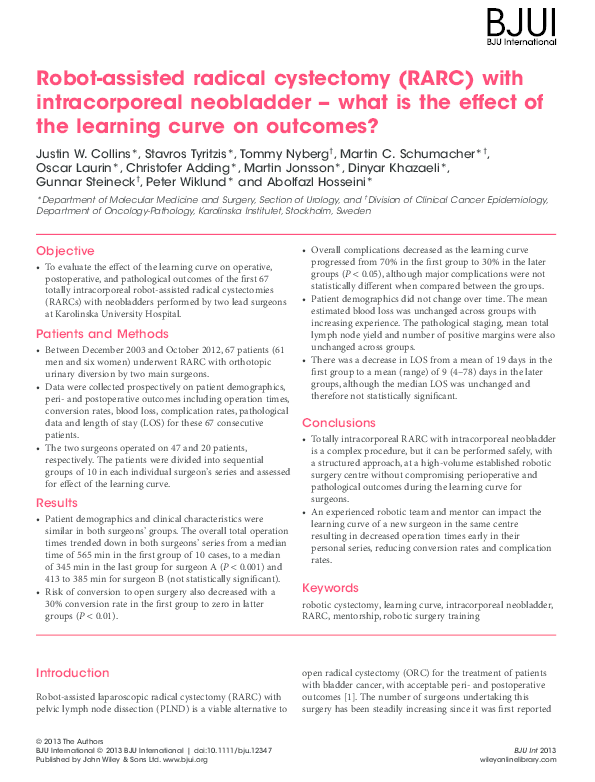 BJUI
BJU International

Robot-assisted radical cystectomy (RARC) with intracorporeal neobladder – what is the effect of the learning curve on outcomes?

Justin W. Collins*, Stavros Tyritzis*, Tommy Nyberg†, Martin C. Schumacher*†, Oscar Laurin*, Christofer Adding*, Martin Jonsson*, Dinyar Khazaeli*, Gunnar Steineck†, Peter Wiklund* and Abolfazl Hosseini*

*Department of Molecular Medicine and Surgery, Section of Urology, and †Division of Clinical Cancer Epidemiology, Department of Oncology-Pathology, Karolinska Institutet, Stockholm, Sweden

Objective

• To evaluate the effect of the learning curve on operative, postoperative, and pathological outcomes of the first 67 totally intracorporeal robot-assisted radical cystectomies (RARCs) with neobladders performed by two lead surgeons at Karolinska University Hospital.

Patients and Methods

• Between December 2003 and October 2012, 67 patients (61 men and six women) underwent RARC with orthotopic urinary diversion by two main surgeons.
• Data were collected prospectively on patient demographics, peri- and postoperative outcomes including operation times, conversion rates, blood loss, complication rates, pathological data and length of stay (LOS) for these 67 consecutive patients.
• The two surgeons operated on 47 and 20 patients, respectively. The patients were divided into sequential groups of 10 in each individual surgeon's series and assessed for effect of the learning curve.

Results

• Patient demographics and clinical characteristics were similar in both surgeons' groups. The overall total operation times trended down in both surgeons' series from a median time of 565 min in the first group of 10 cases, to a median of 345 min in the last group for surgeon A ($P < 0.001$) and 413 to 385 min for surgeon B (not statistically significant).
• Risk of conversion to open surgery also decreased with a 30% conversion rate in the first group to zero in latter groups ($P < 0.01$).
• Overall complications decreased as the learning curve progressed from 70% in the first group to 30% in the later groups ($P < 0.05$), although major complications were not statistically different when compared between the groups.
• Patient demographics did not change over time. The mean estimated blood loss was unchanged across groups with increasing experience. The pathological staging, mean total lymph node yield and number of positive margins were also unchanged across groups.
• There was a decrease in LOS from a mean of 19 days in the first group to a mean (range) of 9 (4–78) days in the later groups, although the median LOS was unchanged and therefore not statistically significant.

Conclusions

• Totally intracorporeal RARC with intracorporeal neobladder is a complex procedure, but it can be performed safely, with a structured approach, at a high-volume established robotic surgery centre without compromising perioperative and pathological outcomes during the learning curve for surgeons.
• An experienced robotic team and mentor can impact the learning curve of a new surgeon in the same centre resulting in decreased operation times early in their personal series, reducing conversion rates and complication rates.

Keywords

robotic cystectomy, learning curve, intracorporeal neobladder, RARC, mentorship, robotic surgery training

Introduction

Robot-assisted laparoscopic radical cystectomy (RARC) with pelvic lymph node dissection (PLND) is a viable alternative to open radical cystectomy (ORC) for the treatment of patients with bladder cancer, with acceptable peri- and postoperative outcomes [1]. The number of surgeons undertaking this surgery has been steadily increasing since it was first reported

© 2013 The Authors
BJU International © 2013 BJU International | doi:10.1111/bju.12347
Published by John Wiley & Sons Ltd. www.bjui.org

BJU Int 2013
wileyonlinelibrary.com